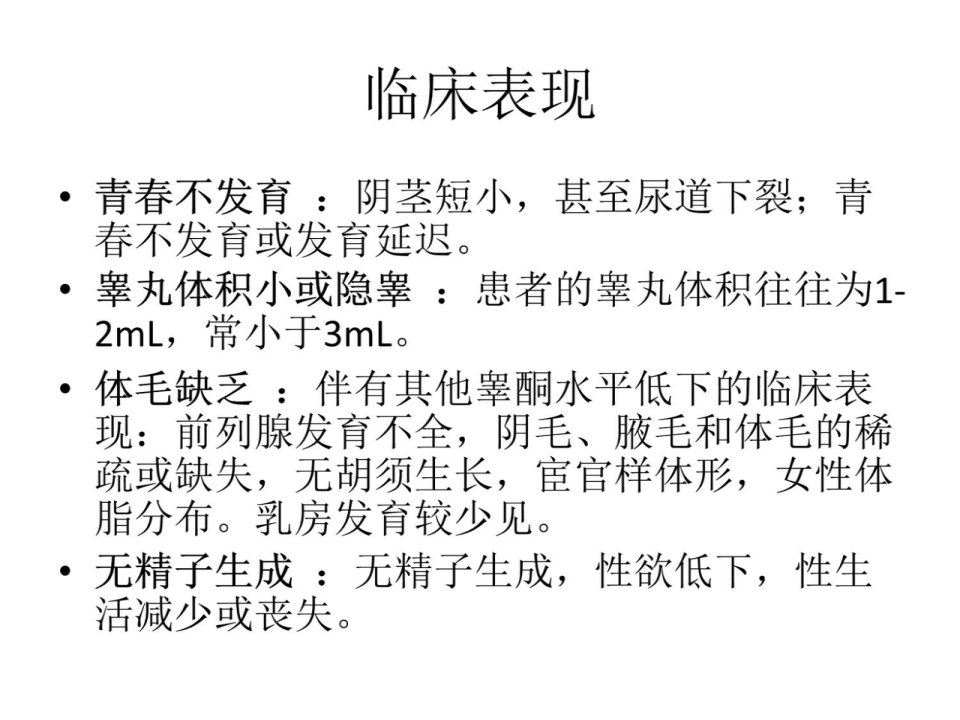 临床表现

• 青春不发育 ：阴茎短小，甚至尿道下裂；青春不发育或发育延迟。
• 睾丸体积小或隐睾 ：患者的睾丸体积往往为1-2mL，常小于3mL。
• 体毛缺乏 ：伴有其他睾酮水平低下的临床表现：前列腺发育不全，阴毛、腋毛和体毛的稀疏或缺失，无胡须生长，宦官样体形，女性体脂分布。乳房发育较少见。
• 无精子生成 ：无精子生成，性欲低下，性生活减少或丧失。